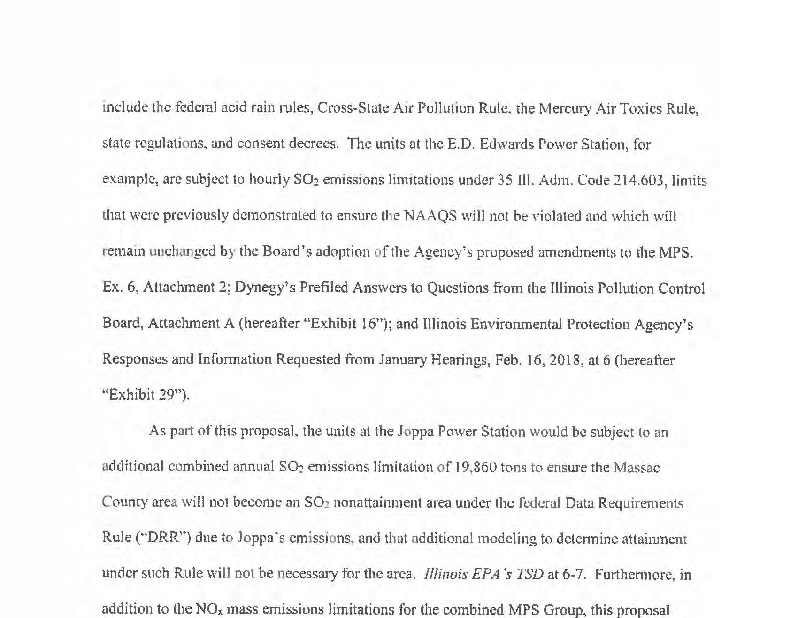 include the federal acid rain rules, Cross-State Air Pollution Rule, the Mercury Air Toxics Rule, state regulations, and consent decrees. The units at the E.D. Edwards Power Station, for example, are subject to hourly $SO_2$ emissions limitations under 35 Ill. Adm. Code 214.603, limits that were previously demonstrated to ensure the NAAQS will not be violated and which will remain unchanged by the Board's adoption of the Agency's proposed amendments to the MPS. Ex. 6, Attachment 2; Dynegy's Prefiled Answers to Questions from the Illinois Pollution Control Board, Attachment A (hereafter "Exhibit 16"); and Illinois Environmental Protection Agency's Responses and Information Requested from January Hearings, Feb. 16, 2018, at 6 (hereafter "Exhibit 29").

As part of this proposal, the units at the Joppa Power Station would be subject to an additional combined annual $SO_2$ emissions limitation of 19,860 tons to ensure the Massac County area will not become an $SO_2$ nonattainment area under the federal Data Requirements Rule ("DRR") due to Joppa's emissions, and that additional modeling to determine attainment under such Rule will not be necessary for the area. Illinois EPA's TSD at 6-7. Furthermore, in addition to the $NO_x$ mass emissions limitations for the combined MPS Group, this proposal